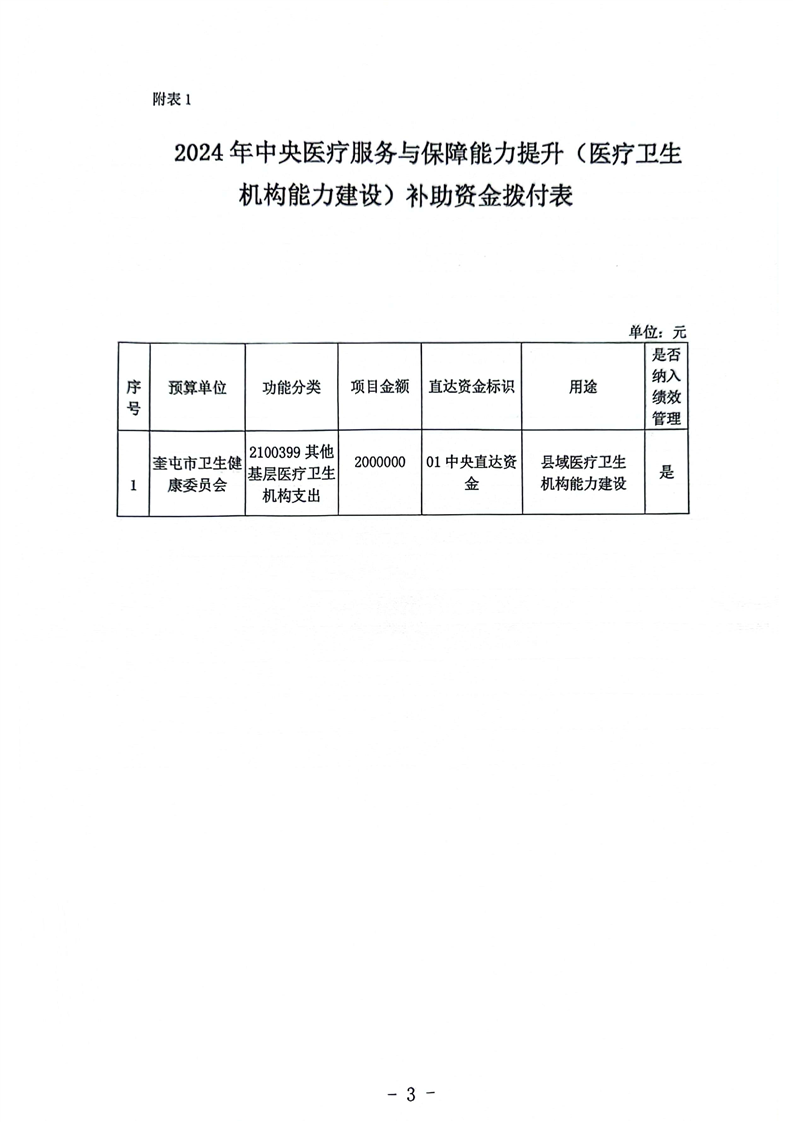 附表 1

2024 年中央医疗服务与保障能力提升（医疗卫生机构能力建设）补助资金拨付表

单位：元

| 序号 | 预算单位 | 功能分类 | 项目金额 | 直达资金标识 | 用途 | 是否纳入绩效管理 |
|---|---|---|---|---|---|---|
| 1 | 奎屯市卫生健康委员会 | 2100399 其他基层医疗卫生机构支出 | 2000000 | 01 中央直达资金 | 县域医疗卫生机构能力建设 | 是 |

- 3 -